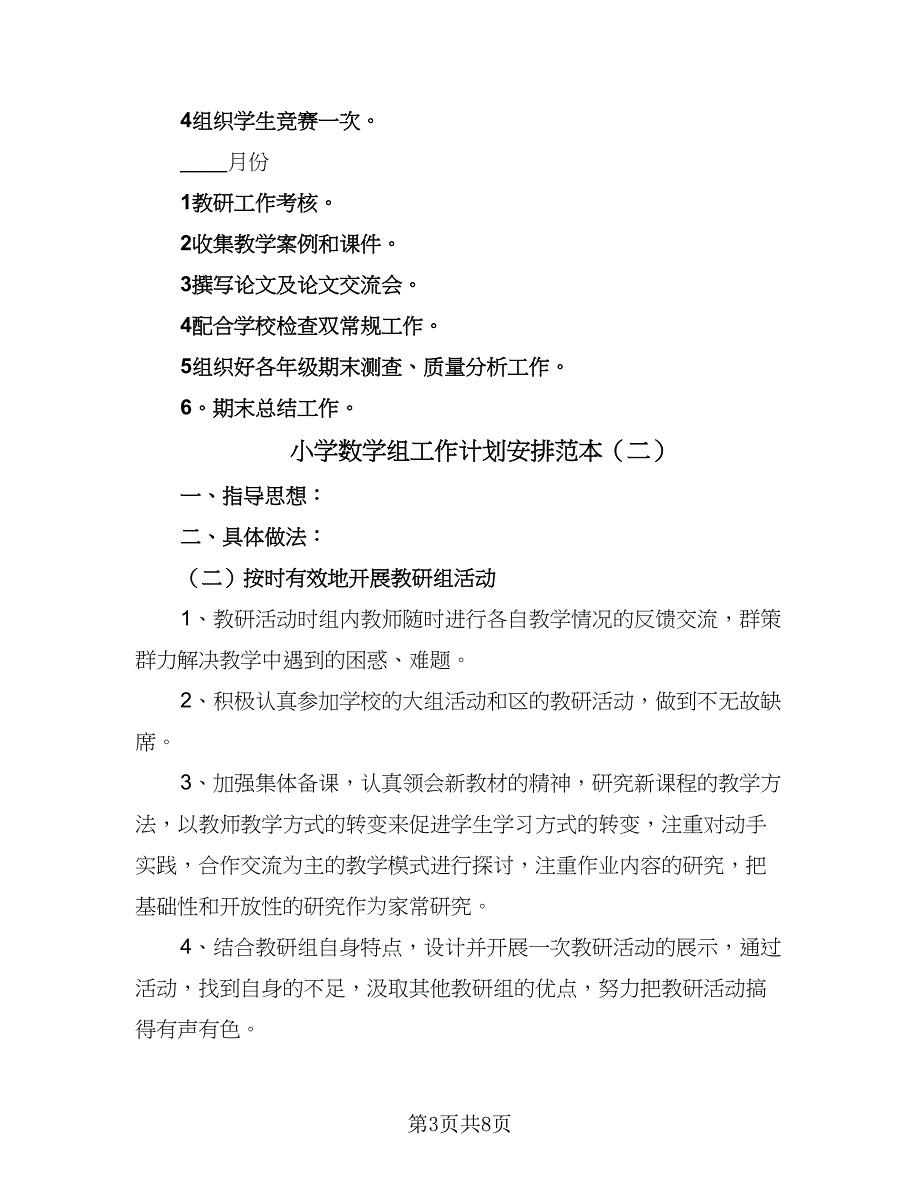 4组织学生竞赛一次。

____月份

1教研工作考核。

2收集教学案例和课件。

3撰写论文及论文交流会。

4配合学校检查双常规工作。

5组织好各年级期末测查、质量分析工作。

6。期末总结工作。

小学数学组工作计划安排范本（二）

一、指导思想：

二、具体做法：

（二）按时有效地开展教研组活动

1、教研活动时组内教师随时进行各自教学情况的反馈交流，群策群力解决教学中遇到的困惑、难题。

2、积极认真参加学校的大组活动和区的教研活动，做到不无故缺席。

3、加强集体备课，认真领会新教材的精神，研究新课程的教学方法，以教师教学方式的转变来促进学生学习方式的转变，注重对动手实践，合作交流为主的教学模式进行探讨，注重作业内容的研究，把基础性和开放性的研究作为家常研究。

4、结合教研组自身特点，设计并开展一次教研活动的展示，通过活动，找到自身的不足，汲取其他教研组的优点，努力把教研活动搞得有声有色。

第3页共8页